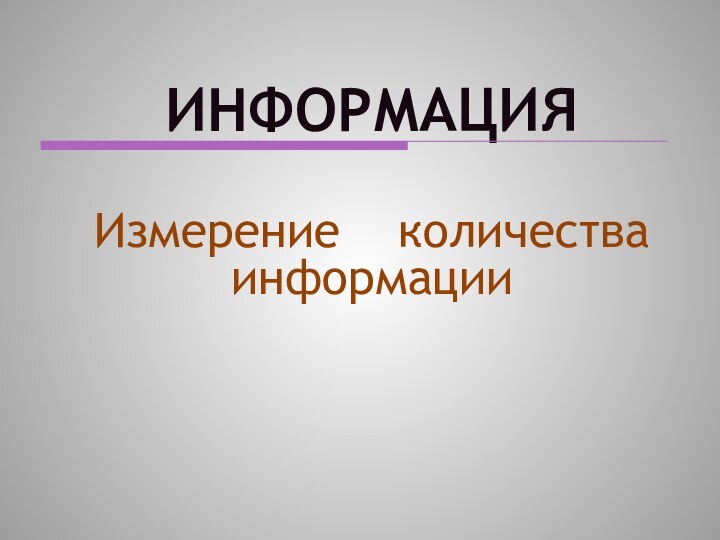 ИНФОРМАЦИЯ

Измерение количества информации